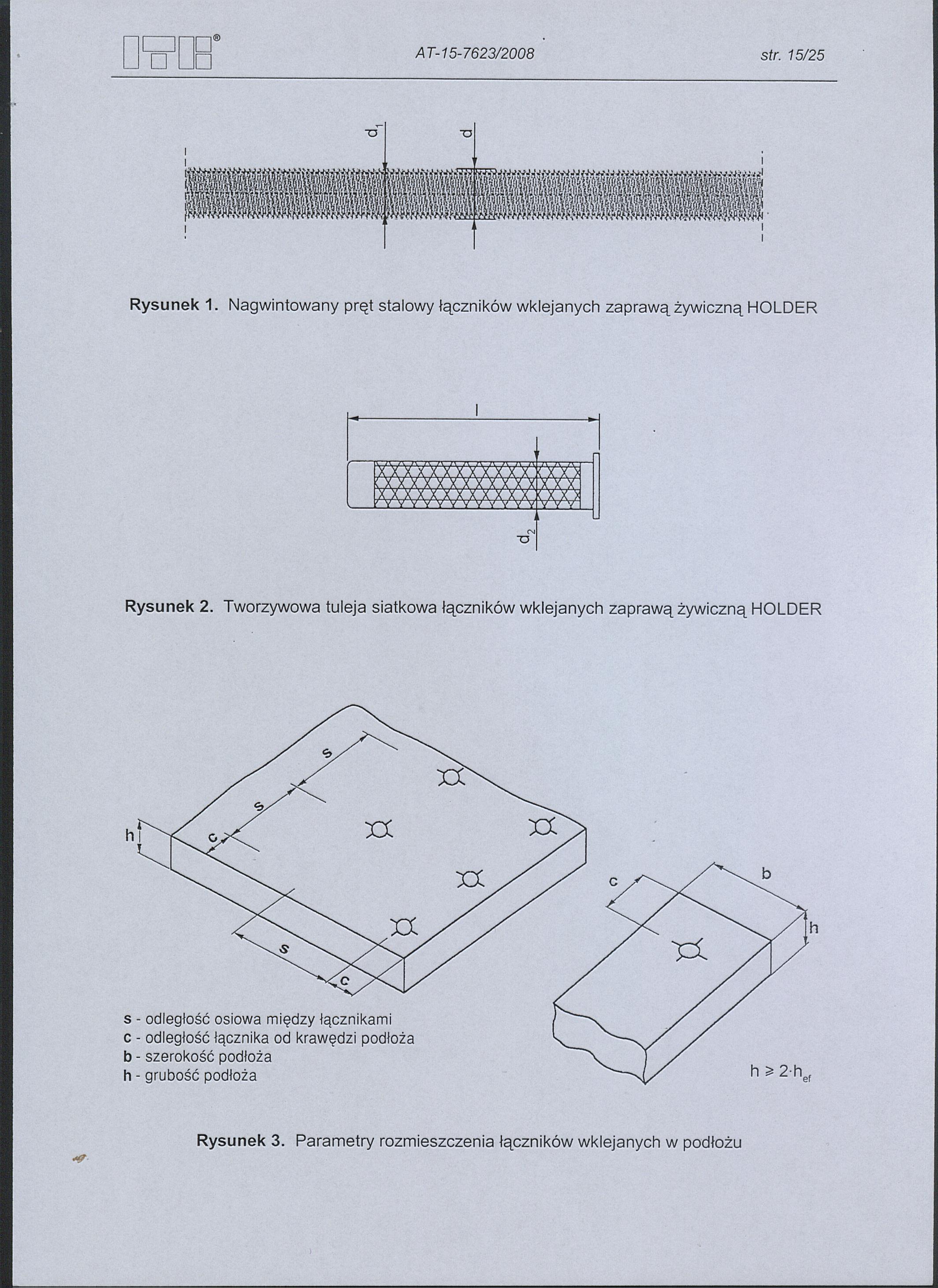 ITB®

AT-15-7623/2008

str. 15/25

$d_1$

d

Rysunek 1. Nagwintowany pręt stalowy łączników wklejanych zaprawą żywiczną HOLDER

l

$d_2$

Rysunek 2. Tworzywowa tuleja siatkowa łączników wklejanych zaprawą żywiczną HOLDER

s

s

c

h

s

c

c

b

h

s - odległość osiowa między łącznikami
c - odległość łącznika od krawędzi podłoża
b - szerokość podłoża
h - grubość podłoża

$h \geq 2 \cdot h_{ef}$

Rysunek 3. Parametry rozmieszczenia łączników wklejanych w podłożu